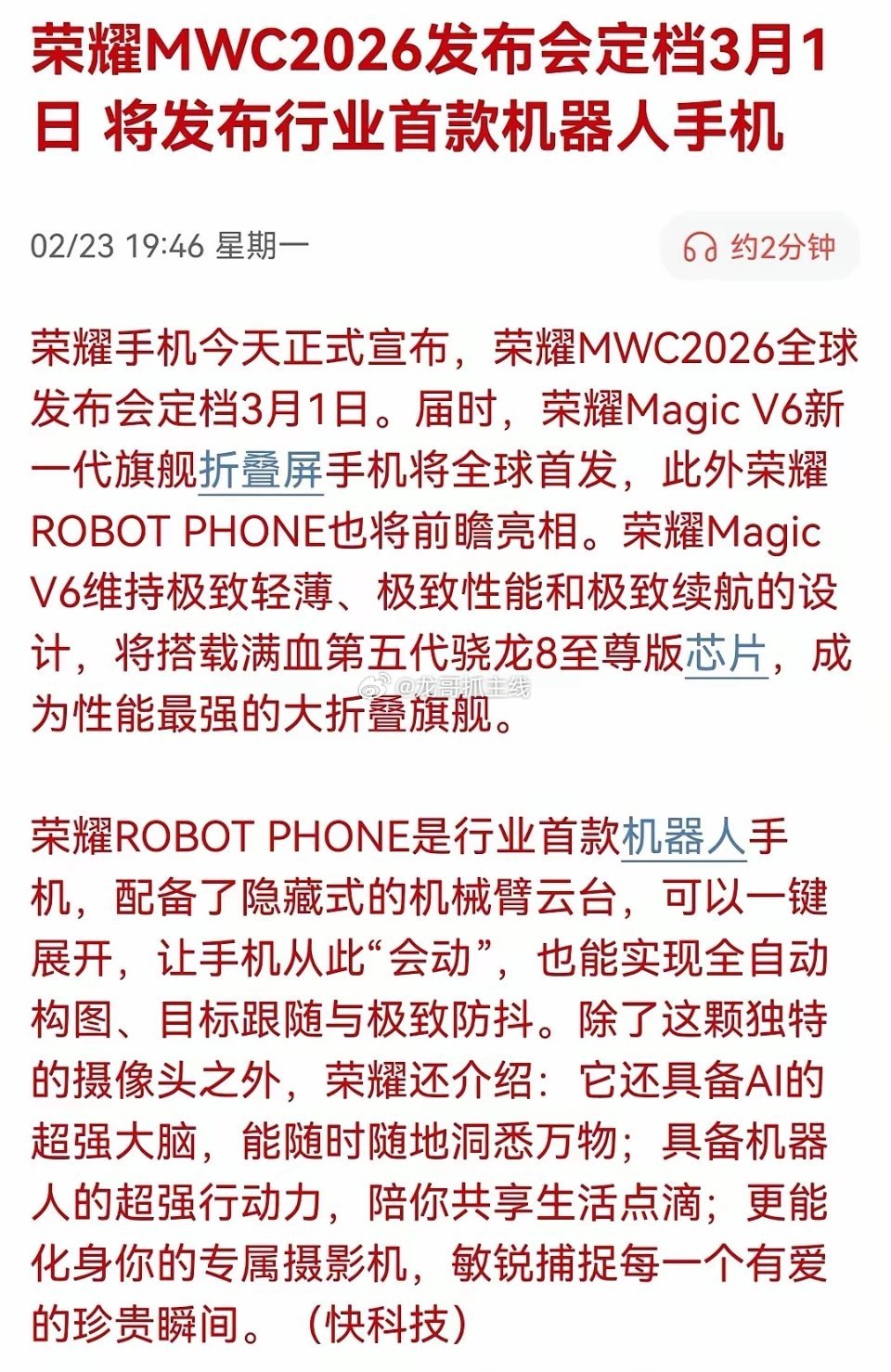 荣耀MWC2026发布会定档3月1日 将发布行业首款机器人手机

02/23 19:46 星期一

约2分钟

荣耀手机今天正式宣布，荣耀MWC2026全球发布会定档3月1日。届时，荣耀Magic V6新一代旗舰折叠屏手机将全球首发，此外荣耀ROBOT PHONE也将前瞻亮相。荣耀Magic V6维持极致轻薄、极致性能和极致续航的设计，将搭载满血第五代骁龙8至尊版芯片，成为性能最强的大折叠旗舰。

@龙哥抓主线

荣耀ROBOT PHONE是行业首款机器人手机，配备了隐藏式的机械臂云台，可以一键展开，让手机从此“会动”，也能实现全自动构图、目标跟随与极致防抖。除了这颗独特的摄像头之外，荣耀还介绍：它还具备AI的超强大脑，能随时随地洞悉万物；具备机器人的超强行动力，陪你共享生活点滴；更能化身你的专属摄影机，敏锐捕捉每一个有爱的珍贵瞬间。（快科技）